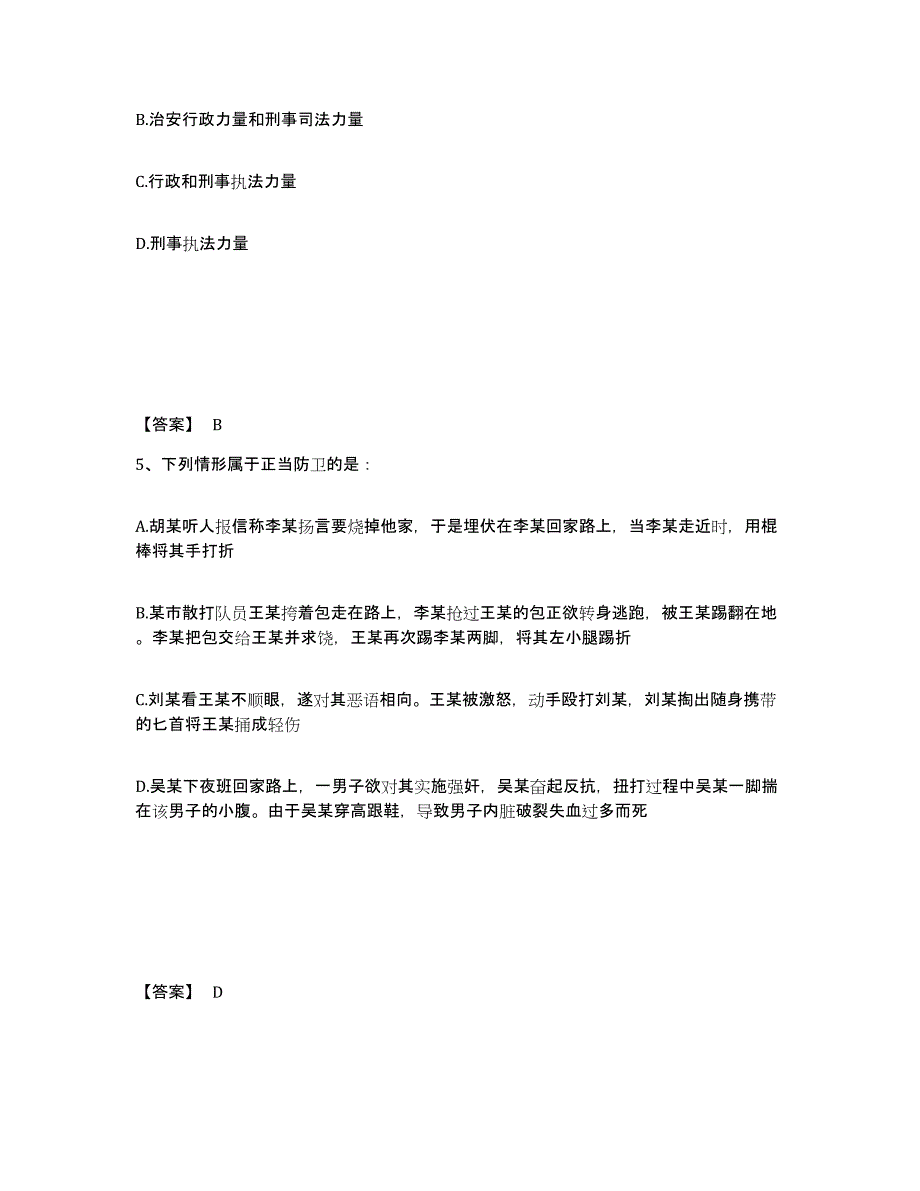 B.治安行政力量和刑事司法力量

C.行政和刑事执法力量

D.刑事执法力量

【答案】 B

5、下列情形属于正当防卫的是：

A.胡某听人报信称李某扬言要烧掉他家，于是埋伏在李某回家路上，当李某走近时，用棍棒将其手打折

B.某市散打队员王某挎着包走在路上，李某抢过王某的包正欲转身逃跑，被王某踢翻在地。李某把包交给王某并求饶，王某再次踢李某两脚，将其左小腿踢折

C.刘某看王某不顺眼，遂对其恶语相向。王某被激怒，动手殴打刘某，刘某掏出随身携带的匕首将王某捅成轻伤

D.吴某下夜班回家路上，一男子欲对其实施强奸，吴某奋起反抗，扭打过程中吴某一脚揣在该男子的小腹。由于吴某穿高跟鞋，导致男子内脏破裂失血过多而死

【答案】 D